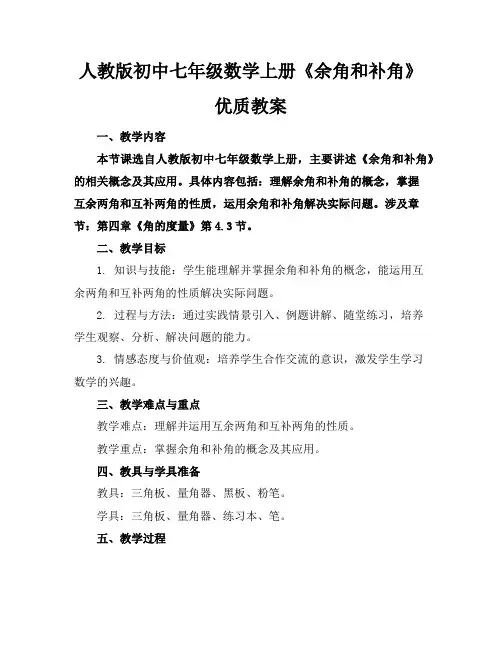 人教版初中七年级数学上册《余角和补角》优质教案

一、教学内容

本节课选自人教版初中七年级数学上册，主要讲述《余角和补角》的相关概念及其应用。具体内容包括：理解余角和补角的概念，掌握互余两角和互补两角的性质，运用余角和补角解决实际问题。涉及章节：第四章《角的度量》第 4.3 节。

二、教学目标

1. 知识与技能：学生能理解并掌握余角和补角的概念，能运用互余两角和互补两角的性质解决实际问题。

2. 过程与方法：通过实践情景引入、例题讲解、随堂练习，培养学生观察、分析、解决问题的能力。

3. 情感态度与价值观：培养学生合作交流的意识，激发学生学习数学的兴趣。

三、教学难点与重点

教学难点：理解并运用互余两角和互补两角的性质。

教学重点：掌握余角和补角的概念及其应用。

四、教具与学具准备

教具：三角板、量角器、黑板、粉笔。

学具：三角板、量角器、练习本、笔。

五、教学过程